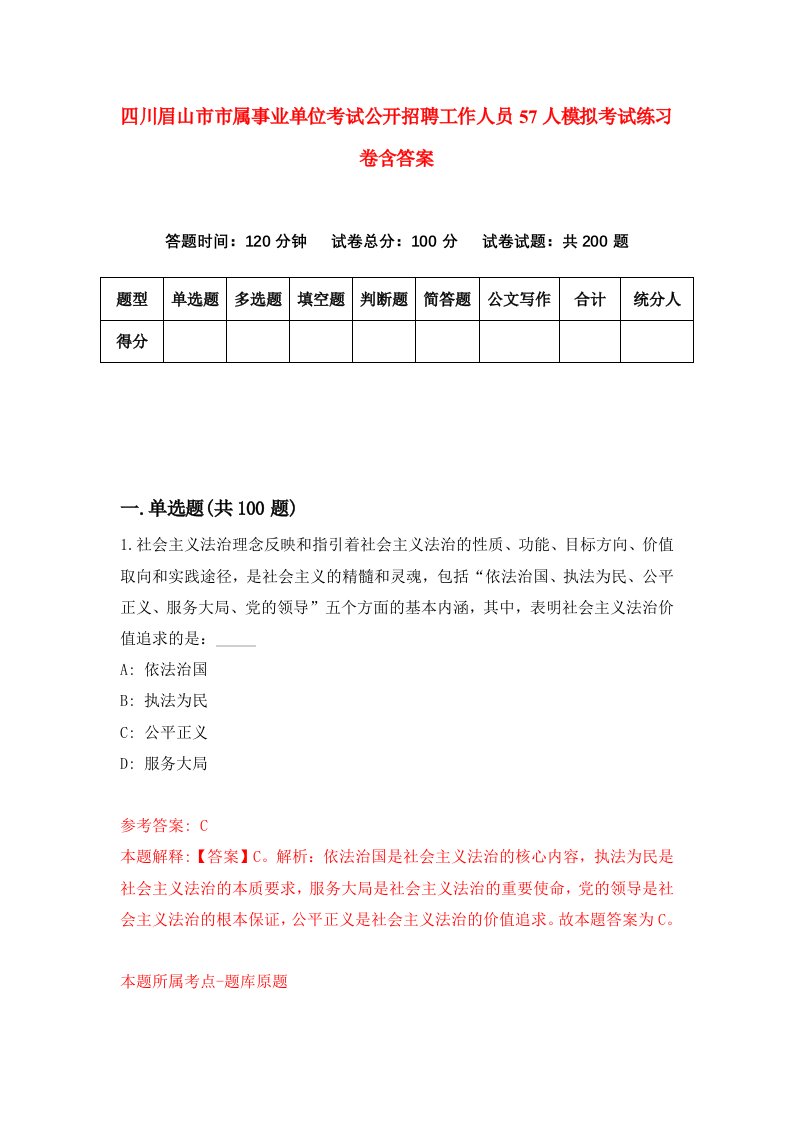 四川眉山市市属事业单位考试公开招聘工作人员57人模拟考试练习卷含答案

答题时间：120分钟　试卷总分：100分　试卷试题：共200题

| 题型 | 单选题 | 多选题 | 填空题 | 判断题 | 简答题 | 公文写作 | 合计 | 统分人 |
|---|---|---|---|---|---|---|---|---|
| 得分 | | | | | | | | |

一.单选题(共100题)

1.社会主义法治理念反映和指引着社会主义法治的性质、功能、目标方向、价值取向和实践途径，是社会主义的精髓和灵魂，包括“依法治国、执法为民、公平正义、服务大局、党的领导”五个方面的基本内涵，其中，表明社会主义法治价值追求的是：_____

A: 依法治国

B: 执法为民

C: 公平正义

D: 服务大局

参考答案: C

本题解释:【答案】C。解析：依法治国是社会主义法治的核心内容，执法为民是社会主义法治的本质要求，服务大局是社会主义法治的重要使命，党的领导是社会主义法治的根本保证，公平正义是社会主义法治的价值追求。故本题答案为C。

本题所属考点-题库原题